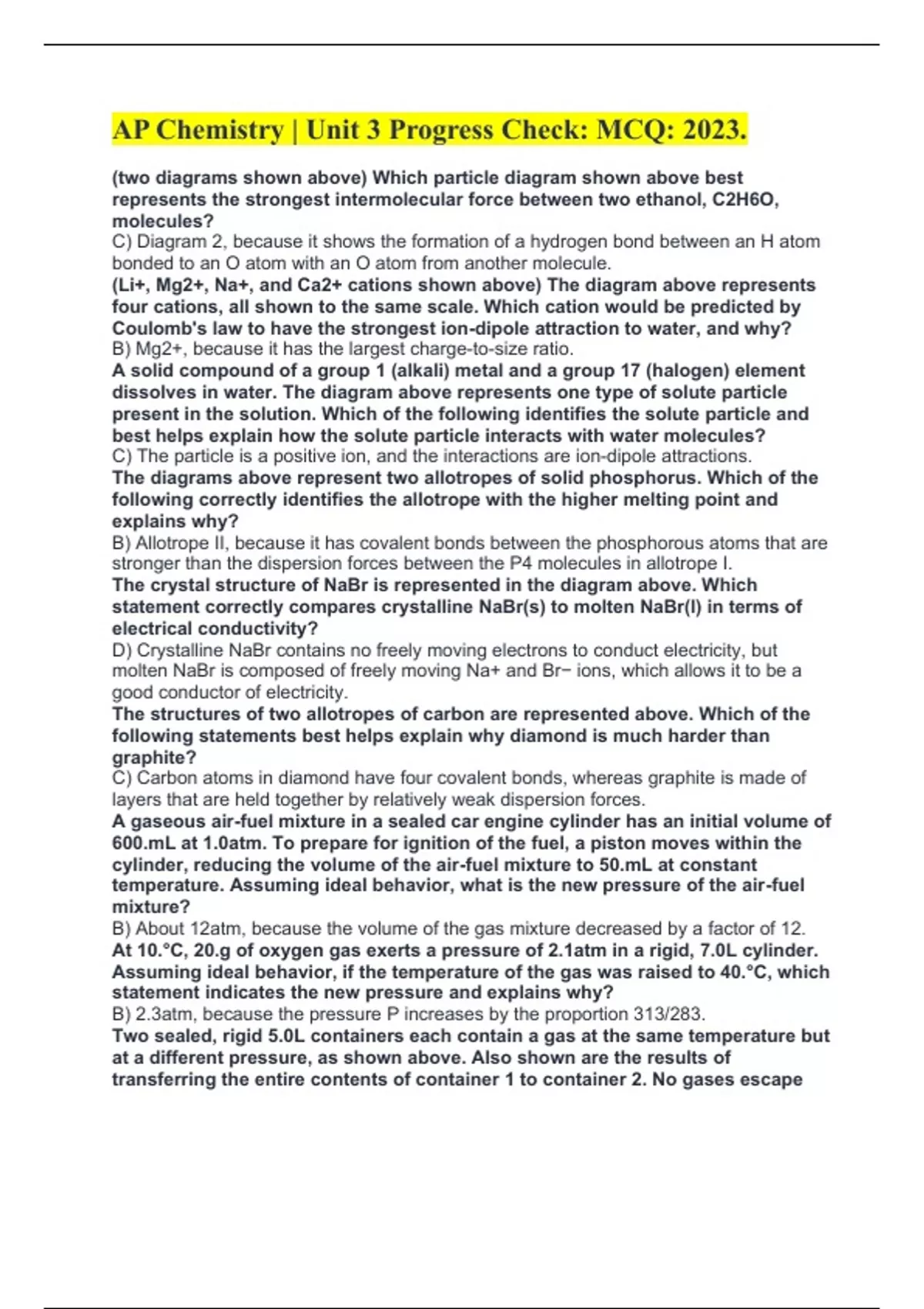 AP Chemistry | Unit 3 Progress Check: MCQ: 2023.

(two diagrams shown above) Which particle diagram shown above best represents the strongest intermolecular force between two ethanol, C2H6O, molecules?
C) Diagram 2, because it shows the formation of a hydrogen bond between an H atom bonded to an O atom with an O atom from another molecule.
(Li+, Mg2+, Na+, and Ca2+ cations shown above) The diagram above represents four cations, all shown to the same scale. Which cation would be predicted by Coulomb's law to have the strongest ion-dipole attraction to water, and why?
B) Mg2+, because it has the largest charge-to-size ratio.
A solid compound of a group 1 (alkali) metal and a group 17 (halogen) element dissolves in water. The diagram above represents one type of solute particle present in the solution. Which of the following identifies the solute particle and best helps explain how the solute particle interacts with water molecules?
C) The particle is a positive ion, and the interactions are ion-dipole attractions.
The diagrams above represent two allotropes of solid phosphorus. Which of the following correctly identifies the allotrope with the higher melting point and explains why?
B) Allotrope II, because it has covalent bonds between the phosphorous atoms that are stronger than the dispersion forces between the P4 molecules in allotrope I.
The crystal structure of NaBr is represented in the diagram above. Which statement correctly compares crystalline NaBr(s) to molten NaBr(l) in terms of electrical conductivity?
D) Crystalline NaBr contains no freely moving electrons to conduct electricity, but molten NaBr is composed of freely moving Na+ and Br− ions, which allows it to be a good conductor of electricity.
The structures of two allotropes of carbon are represented above. Which of the following statements best helps explain why diamond is much harder than graphite?
C) Carbon atoms in diamond have four covalent bonds, whereas graphite is made of layers that are held together by relatively weak dispersion forces.
A gaseous air-fuel mixture in a sealed car engine cylinder has an initial volume of 600.mL at 1.0atm. To prepare for ignition of the fuel, a piston moves within the cylinder, reducing the volume of the air-fuel mixture to 50.mL at constant temperature. Assuming ideal behavior, what is the new pressure of the air-fuel mixture?
B) About 12atm, because the volume of the gas mixture decreased by a factor of 12.
At 10.°C, 20.g of oxygen gas exerts a pressure of 2.1atm in a rigid, 7.0L cylinder. Assuming ideal behavior, if the temperature of the gas was raised to 40.°C, which statement indicates the new pressure and explains why?
B) 2.3atm, because the pressure P increases by the proportion 313/283.
Two sealed, rigid 5.0L containers each contain a gas at the same temperature but at a different pressure, as shown above. Also shown are the results of transferring the entire contents of container 1 to container 2. No gases escape